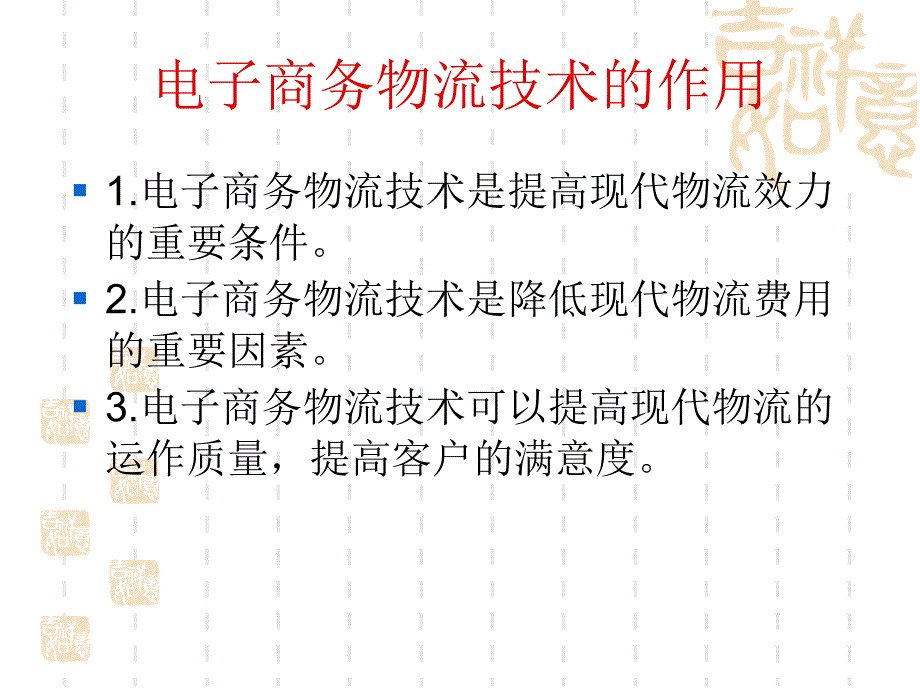 电子商务物流技术的作用

1.电子商务物流技术是提高现代物流效力的重要条件。

2.电子商务物流技术是降低现代物流费用的重要因素。

3.电子商务物流技术可以提高现代物流的运作质量，提高客户的满意度。